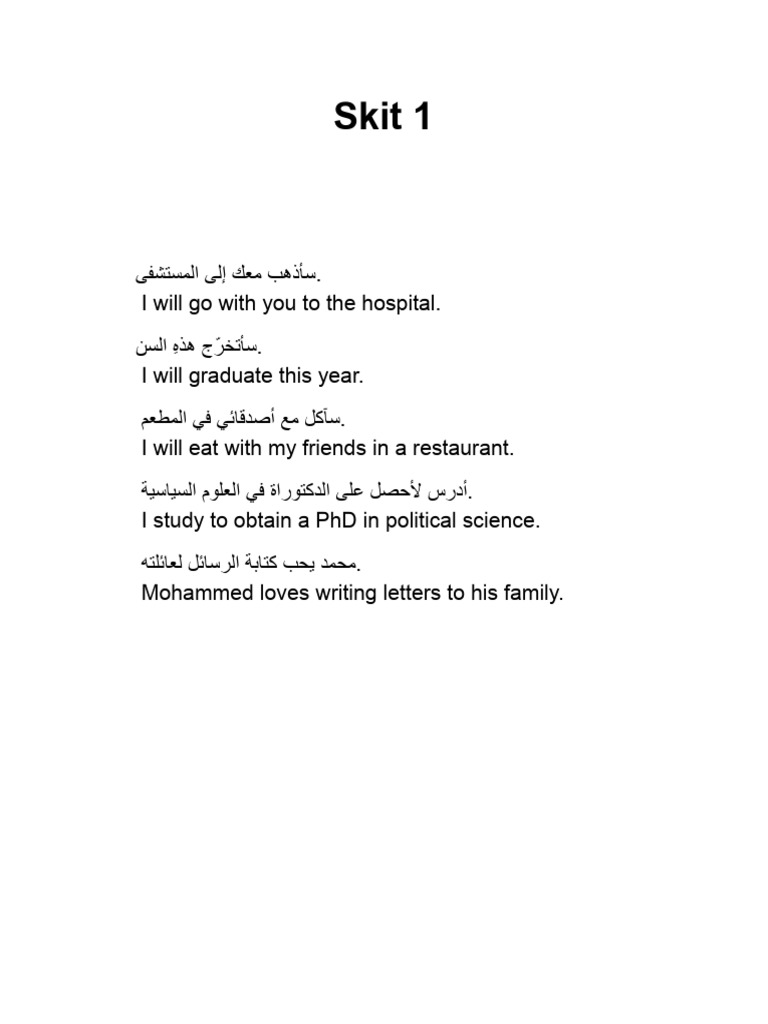 Skit 1

سأذهب معك إلى المستشفى.
I will go with you to the hospital.

سأتخرّج هذهِ السن.
I will graduate this year.

سآكل مع أصدقائي في المطعم.
I will eat with my friends in a restaurant.

أدرس لأحصل على الدكتوراة في العلوم السياسية.
I study to obtain a PhD in political science.

محمد يحب كتابة الرسائل لعائلته.
Mohammed loves writing letters to his family.